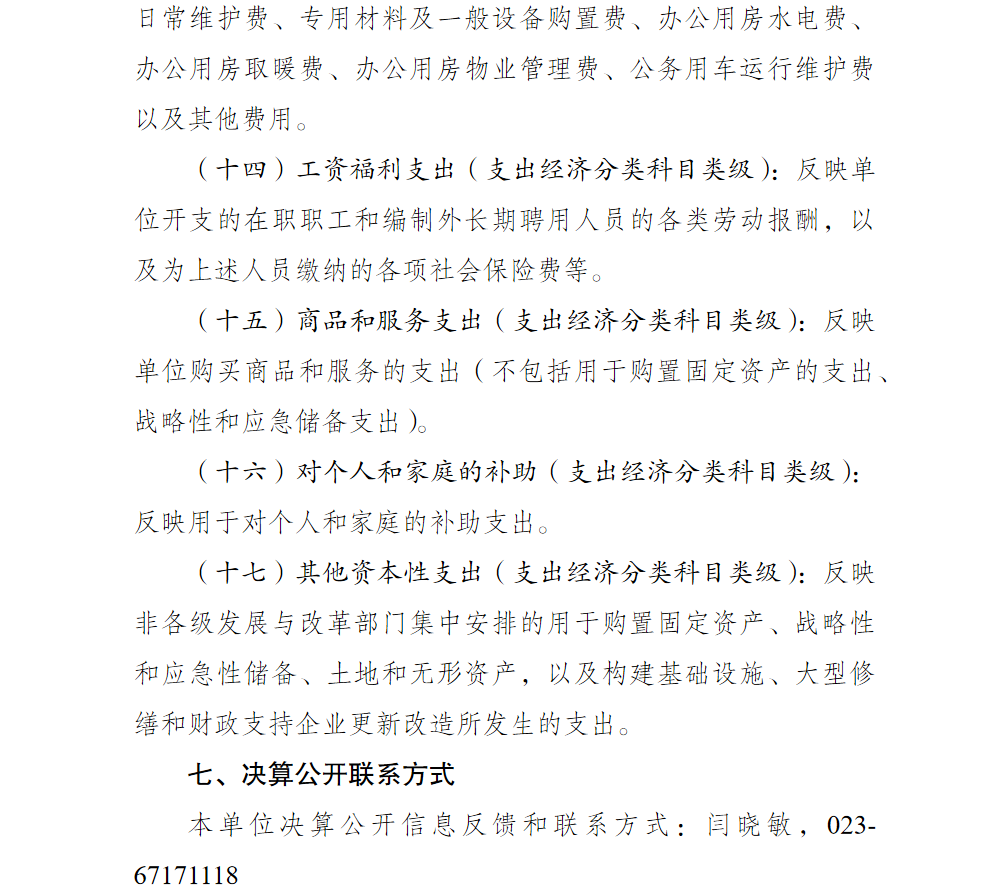 日常维护费、专用材料及一般设备购置费、办公用房水电费、办公用房取暖费、办公用房物业管理费、公务用车运行维护费以及其他费用。

（十四）工资福利支出（支出经济分类科目类级）：反映单位开支的在职职工和编制外长期聘用人员的各类劳动报酬，以及为上述人员缴纳的各项社会保险费等。

（十五）商品和服务支出（支出经济分类科目类级）：反映单位购买商品和服务的支出（不包括用于购置固定资产的支出、战略性和应急储备支出）。

（十六）对个人和家庭的补助（支出经济分类科目类级）：反映用于对个人和家庭的补助支出。

（十七）其他资本性支出（支出经济分类科目类级）：反映非各级发展与改革部门集中安排的用于购置固定资产、战略性和应急性储备、土地和无形资产，以及构建基础设施、大型修缮和财政支持企业更新改造所发生的支出。

七、决算公开联系方式

本单位决算公开信息反馈和联系方式：闫晓敏，023-67171118